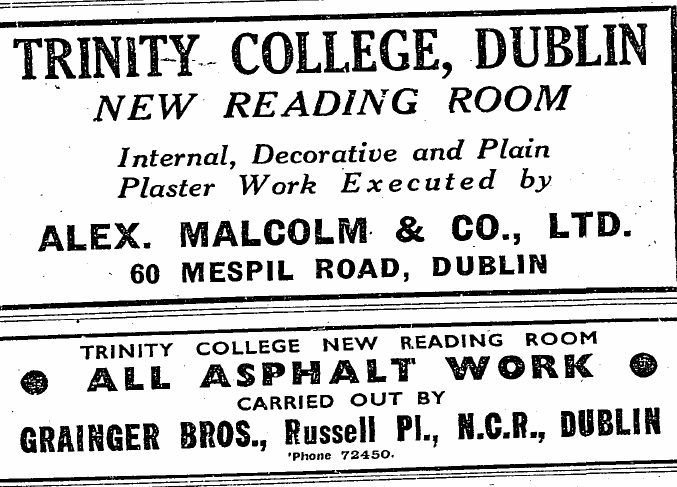 TRINITY COLLEGE, DUBLIN
NEW READING ROOM

Internal, Decorative and Plain Plaster Work Executed by

ALEX. MALCOLM & CO., LTD.
60 MESPIL ROAD, DUBLIN

TRINITY COLLEGE NEW READING ROOM
ALL ASPHALT WORK
CARRIED OUT BY
GRAINGER BROS., Russell Pl., N.C.R., DUBLIN
'Phone 72450.